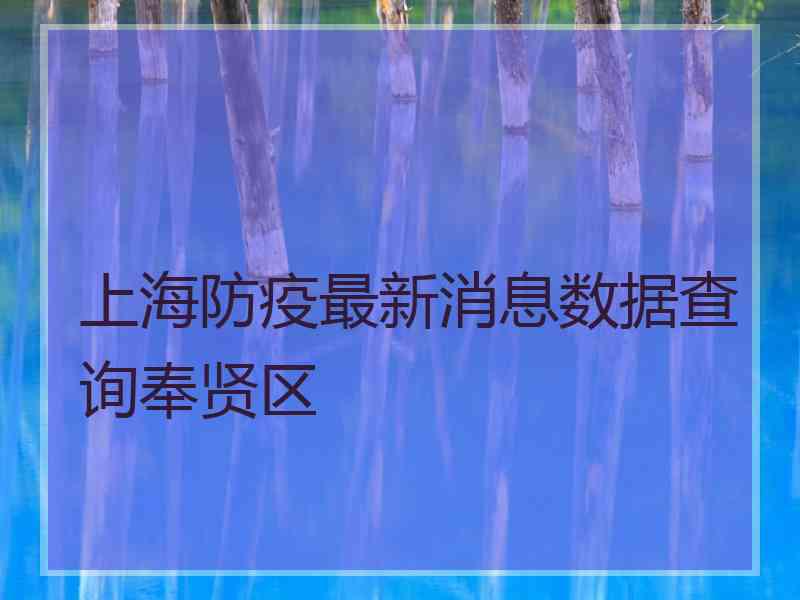 上海防疫最新消息数据查询奉贤区